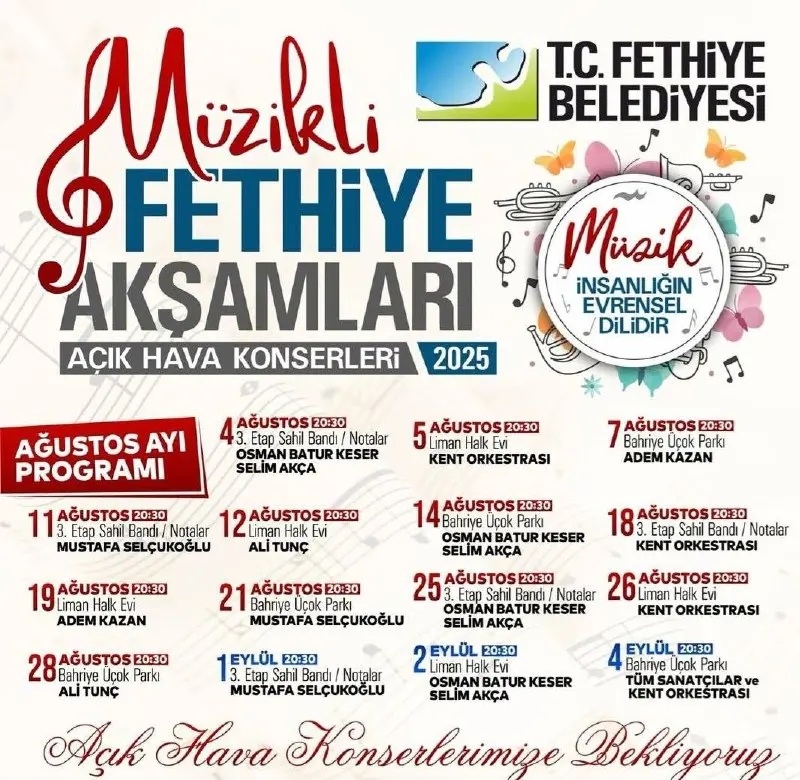 Müzikli
FETHİYE
AKŞAMLARI
AÇIK HAVA KONSERLERİ 2025

T.C. FETHİYE
BELEDİYESİ

Müzik
İNSANLIĞIN
EVRENSEL
DİLİDİR

AĞUSTOS AYI
PROGRAMI

4 AĞUSTOS 20:30
3. Etap Sahil Bandı / Notalar
OSMAN BATUR KESER
SELİM AKÇA

5 AĞUSTOS 20:30
Liman Halk Evi
KENT ORKESTRASI

7 AĞUSTOS 20:30
Bahriye Üçok Parkı
ADEM KAZAN

11 AĞUSTOS 20:30
3. Etap Sahil Bandı / Notalar
MUSTAFA SELÇUKOĞLU

12 AĞUSTOS 20:30
Liman Halk Evi
ALİ TUNÇ

14 AĞUSTOS 20:30
Bahriye Üçok Parkı
OSMAN BATUR KESER
SELİM AKÇA

18 AĞUSTOS 20:30
3. Etap Sahil Bandı / Notalar
KENT ORKESTRASI

19 AĞUSTOS 20:30
Liman Halk Evi
ADEM KAZAN

21 AĞUSTOS 20:30
Bahriye Üçok Parkı
MUSTAFA SELÇUKOĞLU

25 AĞUSTOS 20:30
3. Etap Sahil Bandı / Notalar
OSMAN BATUR KESER
SELİM AKÇA

26 AĞUSTOS 20:30
Liman Halk Evi
KENT ORKESTRASI

28 AĞUSTOS 20:30
Bahriye Üçok Parkı
ALİ TUNÇ

1 EYLÜL 20:30
3. Etap Sahil Bandı / Notalar
MUSTAFA SELÇUKOĞLU

2 EYLÜL 20:30
Liman Halk Evi
OSMAN BATUR KESER
SELİM AKÇA

4 EYLÜL 20:30
Bahriye Üçok Parkı
TÜM SANATÇILAR ve
KENT ORKESTRASI

Açık Hava Konserlerimize Bekliyoruz